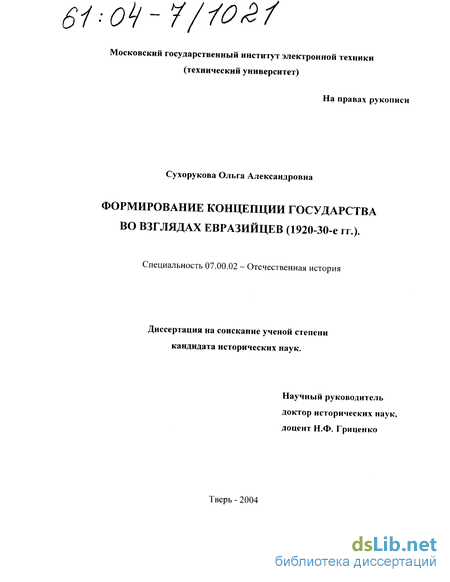 61:04-7/1021

Московский государственный институт электронной техники
(технический университет)

На правах рукописи

Сухорукова Ольга Александровна

ФОРМИРОВАНИЕ КОНЦЕПЦИИ ГОСУДАРСТВА
ВО ВЗГЛЯДАХ ЕВРАЗИЙЦЕВ (1920-30-е гг.).

Специальность 07.00.02 – Отечественная история

Диссертация на соискание ученой степени
кандидата исторических наук.

Научный руководитель
доктор исторических наук,
доцент Н.Ф. Гриценко

Тверь - 2004

dsLib.net
библиотека диссертаций